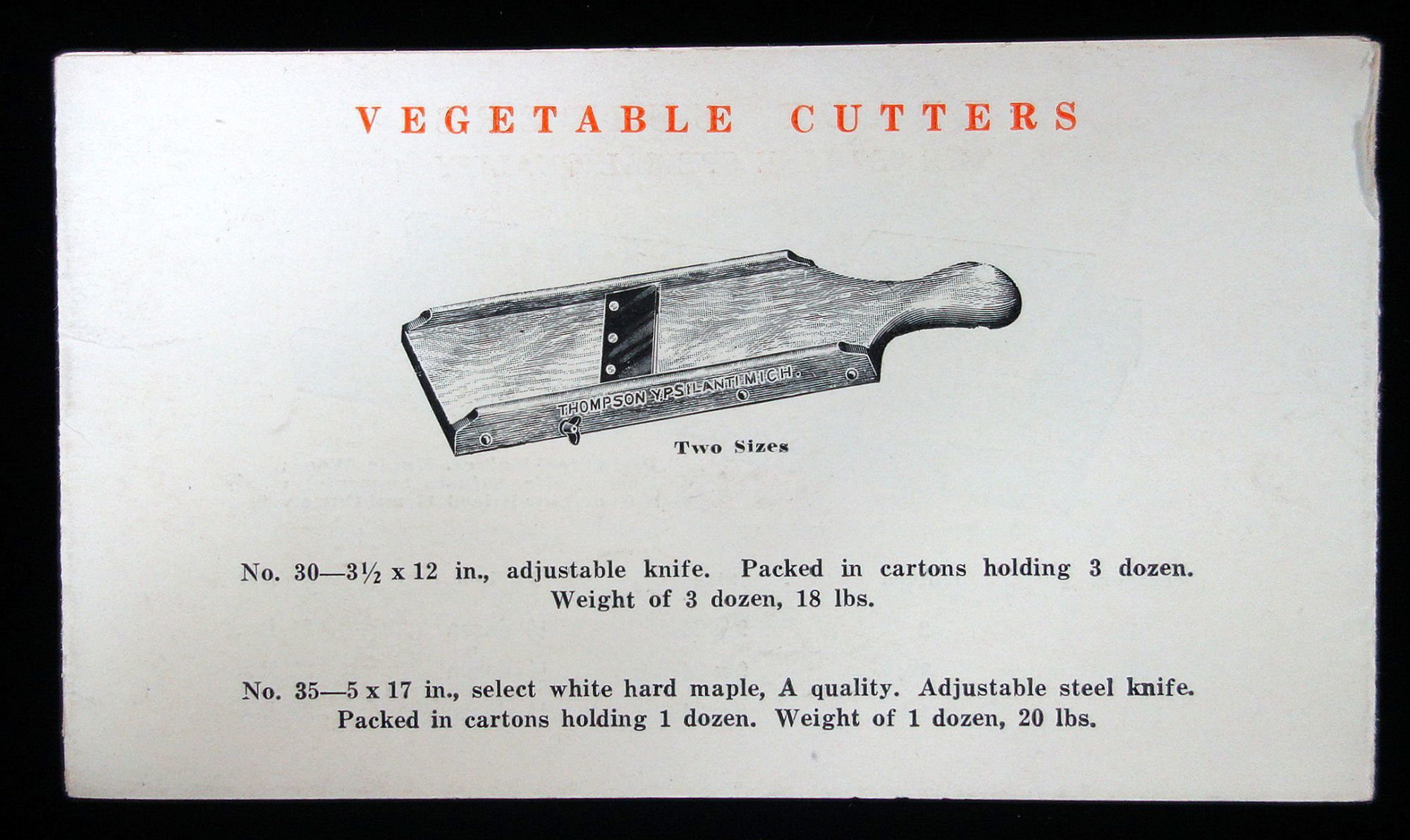 VEGETABLE CUTTERS

THOMPSON YPSILANTI MICH.

Two Sizes

No. 30—3½ x 12 in., adjustable knife. Packed in cartons holding 3 dozen. Weight of 3 dozen, 18 lbs.

No. 35—5 x 17 in., select white hard maple, A quality. Adjustable steel knife. Packed in cartons holding 1 dozen. Weight of 1 dozen, 20 lbs.